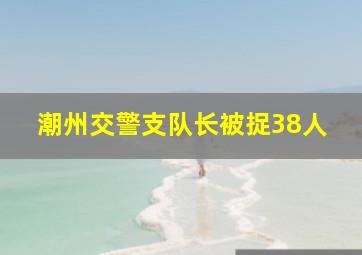 潮州交警支队长被捉38人